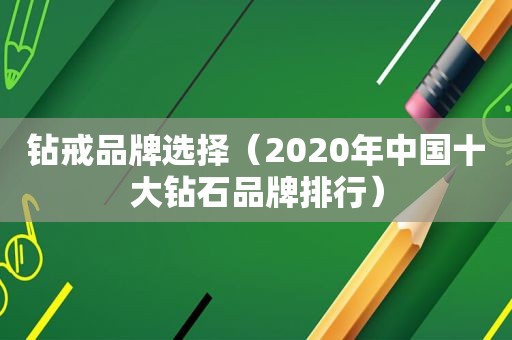 钻戒品牌选择（2020年中国十大钻石品牌排行）